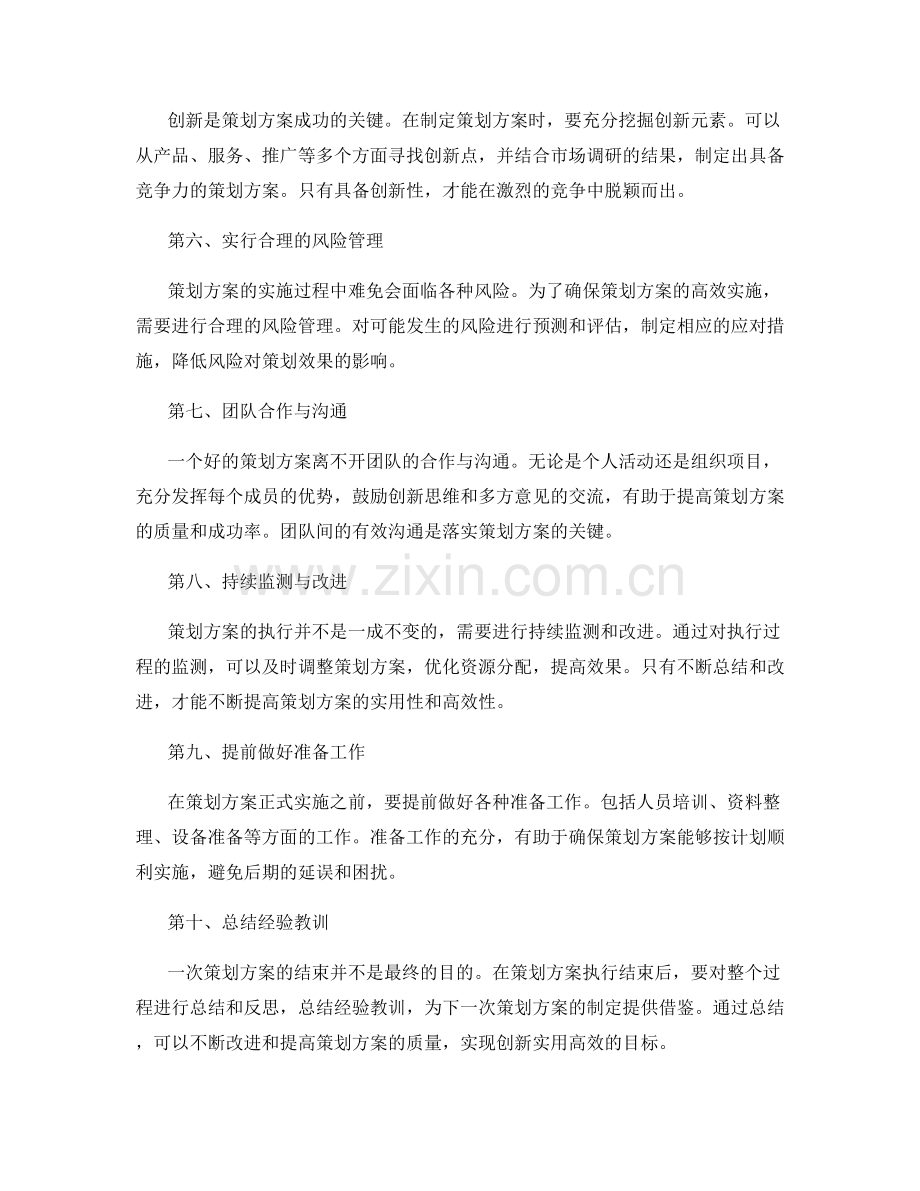 创新是策划方案成功的关键。在制定策划方案时，要充分挖掘创新元素。可以从产品、服务、推广等多个方面寻找创新点，并结合市场调研的结果，制定出具备竞争力的策划方案。只有具备创新性，才能在激烈的竞争中脱颖而出。

第六、实行合理的风险管理

策划方案的实施过程中难免会面临各种风险。为了确保策划方案的高效实施，需要进行合理的风险管理。对可能发生的风险进行预测和评估，制定相应的应对措施，降低风险对策划效果的影响。

第七、团队合作与沟通

一个好的策划方案离不开团队的合作与沟通。无论是个人活动还是组织项目，充分发挥每个成员的优势，鼓励创新思维和多方意见的交流，有助于提高策划方案的质量和成功率。团队间的有效沟通是落实策划方案的关键。

第八、持续监测与改进

策划方案的执行并不是一成不变的，需要进行持续监测和改进。通过对执行过程的监测，可以及时调整策划方案，优化资源分配，提高效果。只有不断总结和改进，才能不断提高策划方案的实用性和高效性。

第九、提前做好准备工作

在策划方案正式实施之前，要提前做好各种准备工作。包括人员培训、资料整理、设备准备等方面的工作。准备工作的充分，有助于确保策划方案能够按计划顺利实施，避免后期的延误和困扰。

第十、总结经验教训

一次策划方案的结束并不是最终的目的。在策划方案执行结束后，要对整个过程进行总结和反思，总结经验教训，为下一次策划方案的制定提供借鉴。通过总结，可以不断改进和提高策划方案的质量，实现创新实用高效的目标。

www.zixin.com.cn